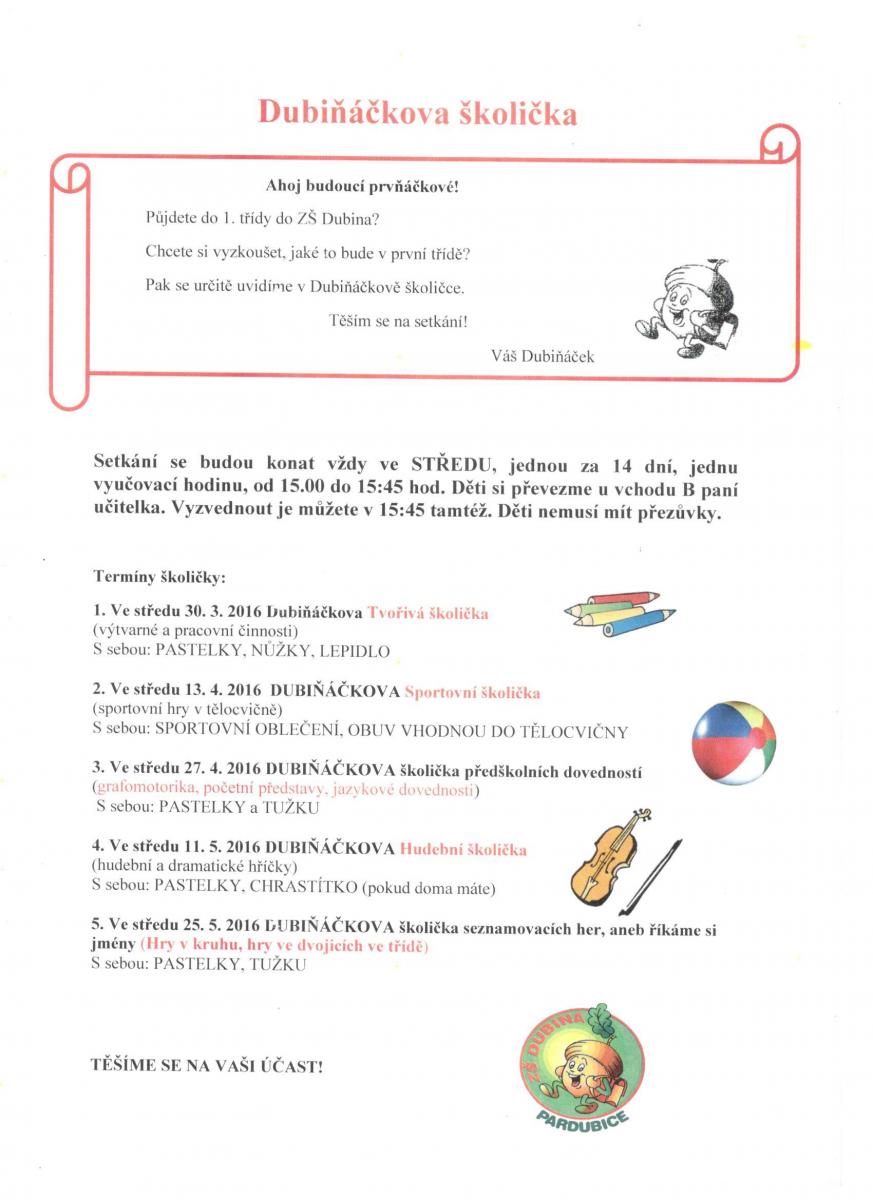 Dubiňáčkova školička

Ahoj budoucí prvňáčkové!

Půjdete do 1. třídy do ZŠ Dubina?

Chcete si vyzkoušet, jaké to bude v první třídě?

Pak se určitě uvidíme v Dubiňáčkově školičce.

Těším se na setkání!

Váš Dubiňáček

Setkání se budou konat vždy ve STŘEDU, jednou za 14 dní, jednu vyučovací hodinu, od 15.00 do 15:45 hod. Děti si převezme u vchodu B paní učitelka. Vyzvednout je můžete v 15:45 tamtéž. Děti nemusí mít přezůvky.

Termíny školičky:

1. Ve středu 30. 3. 2016 Dubiňáčkova Tvořivá školička
(výtvarné a pracovní činnosti)
S sebou: PASTELKY, NŮŽKY, LEPIDLO

2. Ve středu 13. 4. 2016 DUBIŇÁČKOVA Sportovní školička
(sportovní hry v tělocvičně)
S sebou: SPORTOVNÍ OBLEČENÍ, OBUV VHODNOU DO TĚLOCVIČNY

3. Ve středu 27. 4. 2016 DUBIŇÁČKOVA školička předškolních dovedností
(grafomotorika, početní představy, jazykové dovednosti)
S sebou: PASTELKY a TUŽKU

4. Ve středu 11. 5. 2016 DUBIŇÁČKOVA Hudební školička
(hudební a dramatické hříčky)
S sebou: PASTELKY, CHRASTÍTKO (pokud doma máte)

5. Ve středu 25. 5. 2016 DUBIŇÁČKOVA školička seznamovacích her, aneb říkáme si jmény (Hry v kruhu, hry ve dvojicích ve třídě)
S sebou: PASTELKY, TUŽKU

TĚŠÍME SE NA VAŠI ÚČAST!

ZŠ DUBINA
PARDUBICE